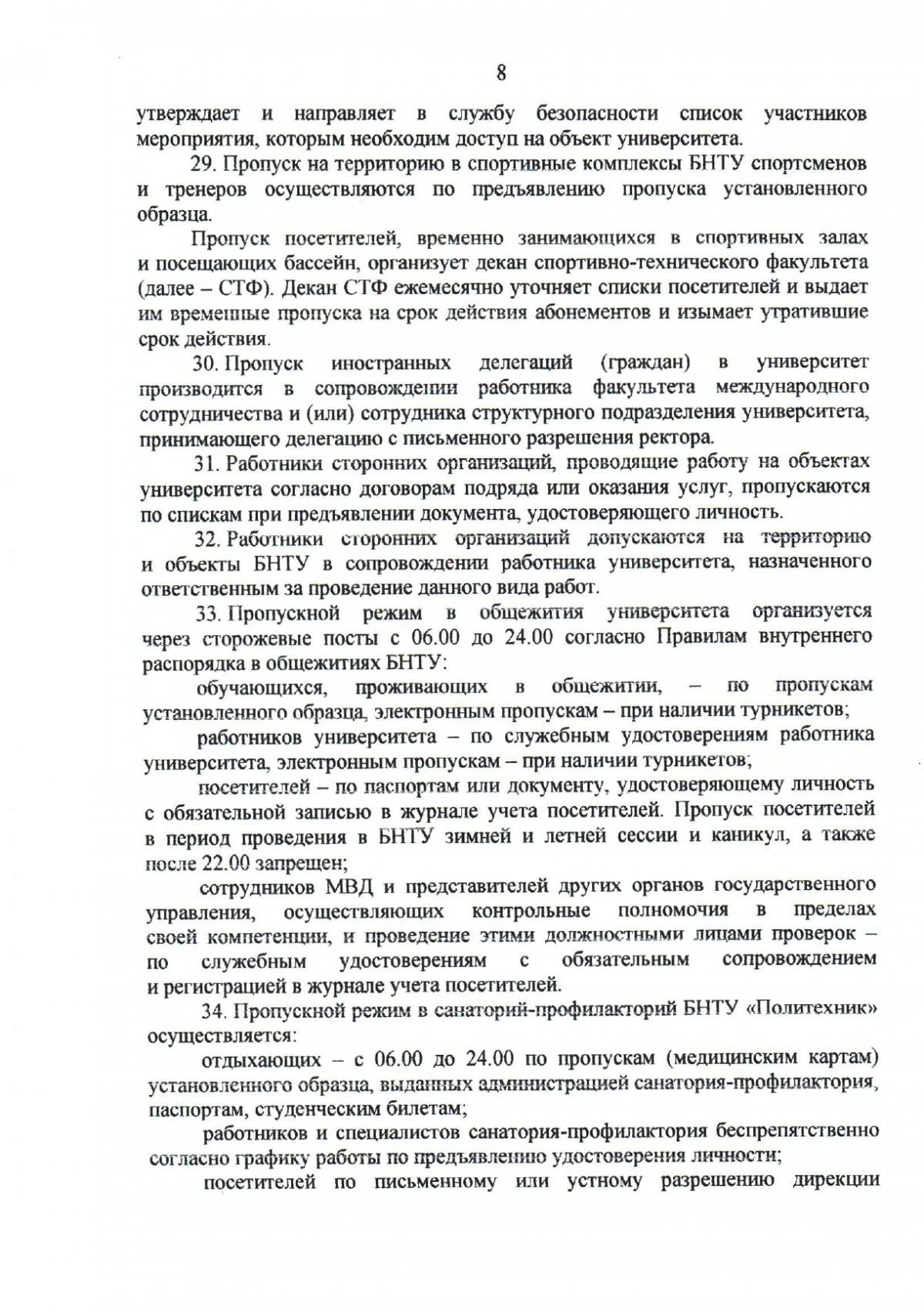 8

утверждает и направляет в службу безопасности список участников мероприятия, которым необходим доступ на объект университета.

29. Пропуск на территорию в спортивные комплексы БНТУ спортсменов и тренеров осуществляются по предъявлению пропуска установленного образца.

Пропуск посетителей, временно занимающихся в спортивных залах и посещающих бассейн, организует декан спортивно-технического факультета (далее – СТФ). Декан СТФ ежемесячно уточняет списки посетителей и выдает им временные пропуска на срок действия абонементов и изымает утратившие срок действия.

30. Пропуск иностранных делегаций (граждан) в университет производится в сопровождении работника факультета международного сотрудничества и (или) сотрудника структурного подразделения университета, принимающего делегацию с письменного разрешения ректора.

31. Работники сторонних организаций, проводящие работу на объектах университета согласно договорам подряда или оказания услуг, пропускаются по спискам при предъявлении документа, удостоверяющего личность.

32. Работники сторонних организаций допускаются на территорию и объекты БНТУ в сопровождении работника университета, назначенного ответственным за проведение данного вида работ.

33. Пропускной режим в общежития университета организуется через сторожевые посты с 06.00 до 24.00 согласно Правилам внутреннего распорядка в общежитиях БНТУ:

обучающихся, проживающих в общежитии, – по пропускам установленного образца, электронным пропускам – при наличии турникетов;

работников университета – по служебным удостоверениям работника университета, электронным пропускам – при наличии турникетов;

посетителей – по паспортам или документу, удостоверяющему личность с обязательной записью в журнале учета посетителей. Пропуск посетителей в период проведения в БНТУ зимней и летней сессии и каникул, а также после 22.00 запрещен;

сотрудников МВД и представителей других органов государственного управления, осуществляющих контрольные полномочия в пределах своей компетенции, и проведение этими должностными лицами проверок – по служебным удостоверениям с обязательным сопровождением и регистрацией в журнале учета посетителей.

34. Пропускной режим в санаторий-профилакторий БНТУ «Политехник» осуществляется:

отдыхающих – с 06.00 до 24.00 по пропускам (медицинским картам) установленного образца, выданных администрацией санатория-профилактория, паспортам, студенческим билетам;

работников и специалистов санатория-профилактория беспрепятственно согласно графику работы по предъявлению удостоверения личности;

посетителей по письменному или устному разрешению дирекции